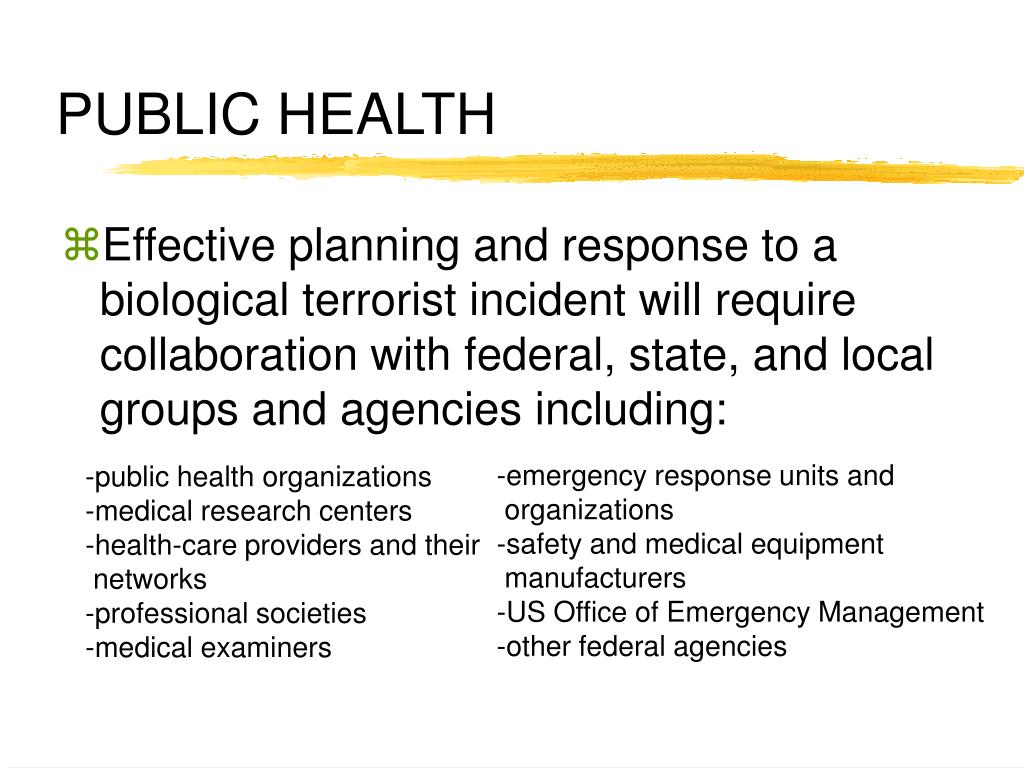 PUBLIC HEALTH

⌘Effective planning and response to a biological terrorist incident will require collaboration with federal, state, and local groups and agencies including:

-public health organizations
-medical research centers
-health-care providers and their networks
-professional societies
-medical examiners

-emergency response units and organizations
-safety and medical equipment manufacturers
-US Office of Emergency Management
-other federal agencies